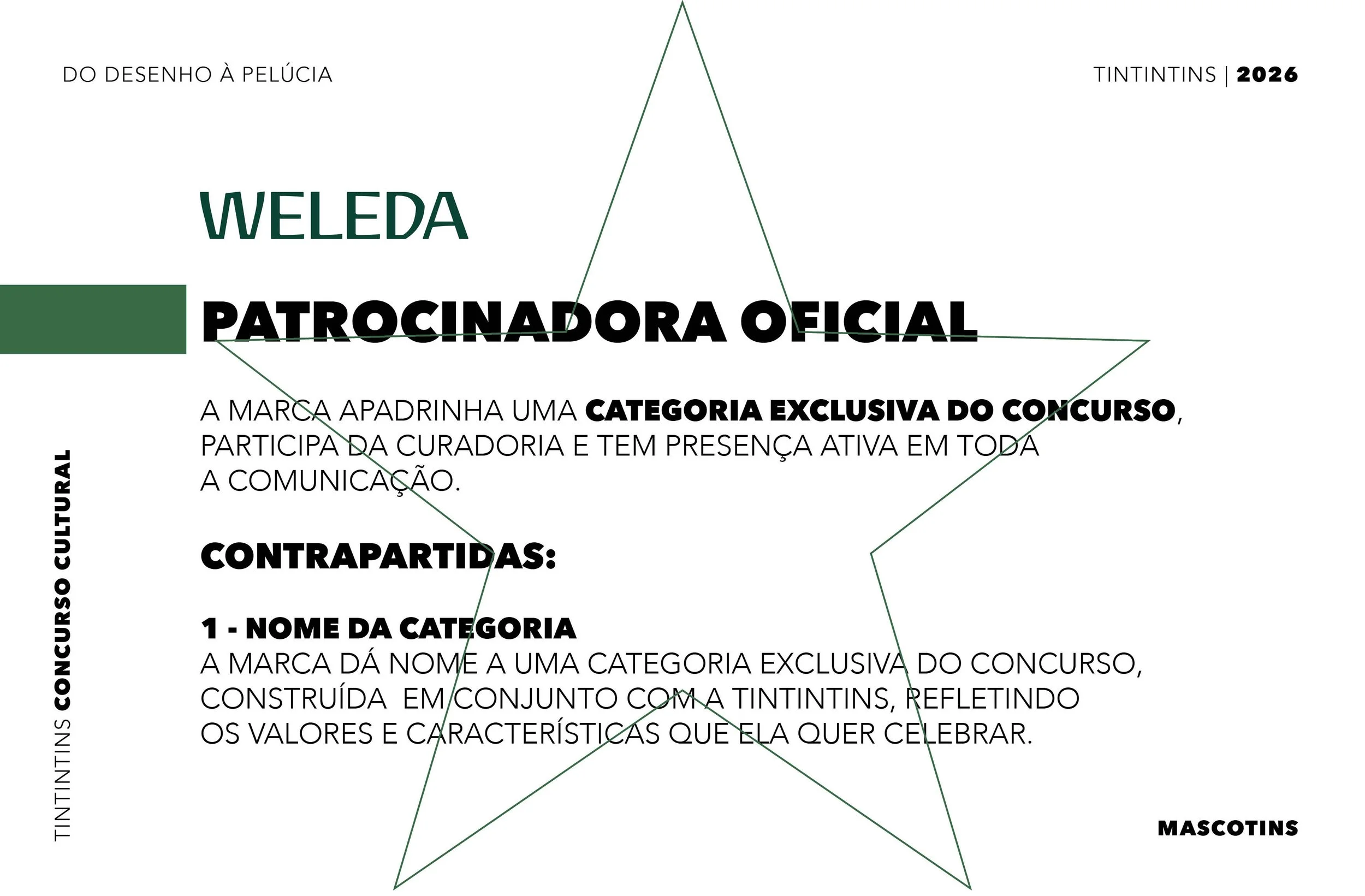 DO DESENHO À PELÚCIA

TINTINTINS | 2026

WELEDA

PATROCINADORA OFICIAL

A MARCA APADRINHA UMA CATEGORIA EXCLUSIVA DO CONCURSO, PARTICIPA DA CURADORIA E TEM PRESENÇA ATIVA EM TODA A COMUNICAÇÃO.

CONTRAPARTIDAS:

1 - NOME DA CATEGORIA
A MARCA DÁ NOME A UMA CATEGORIA EXCLUSIVA DO CONCURSO, CONSTRUÍDA EM CONJUNTO COM A TINTINTINS, REFLETINDO OS VALORES E CARACTERÍSTICAS QUE ELA QUER CELEBRAR.

TINTINTINS CONCURSO CULTURAL

MASCOTINS